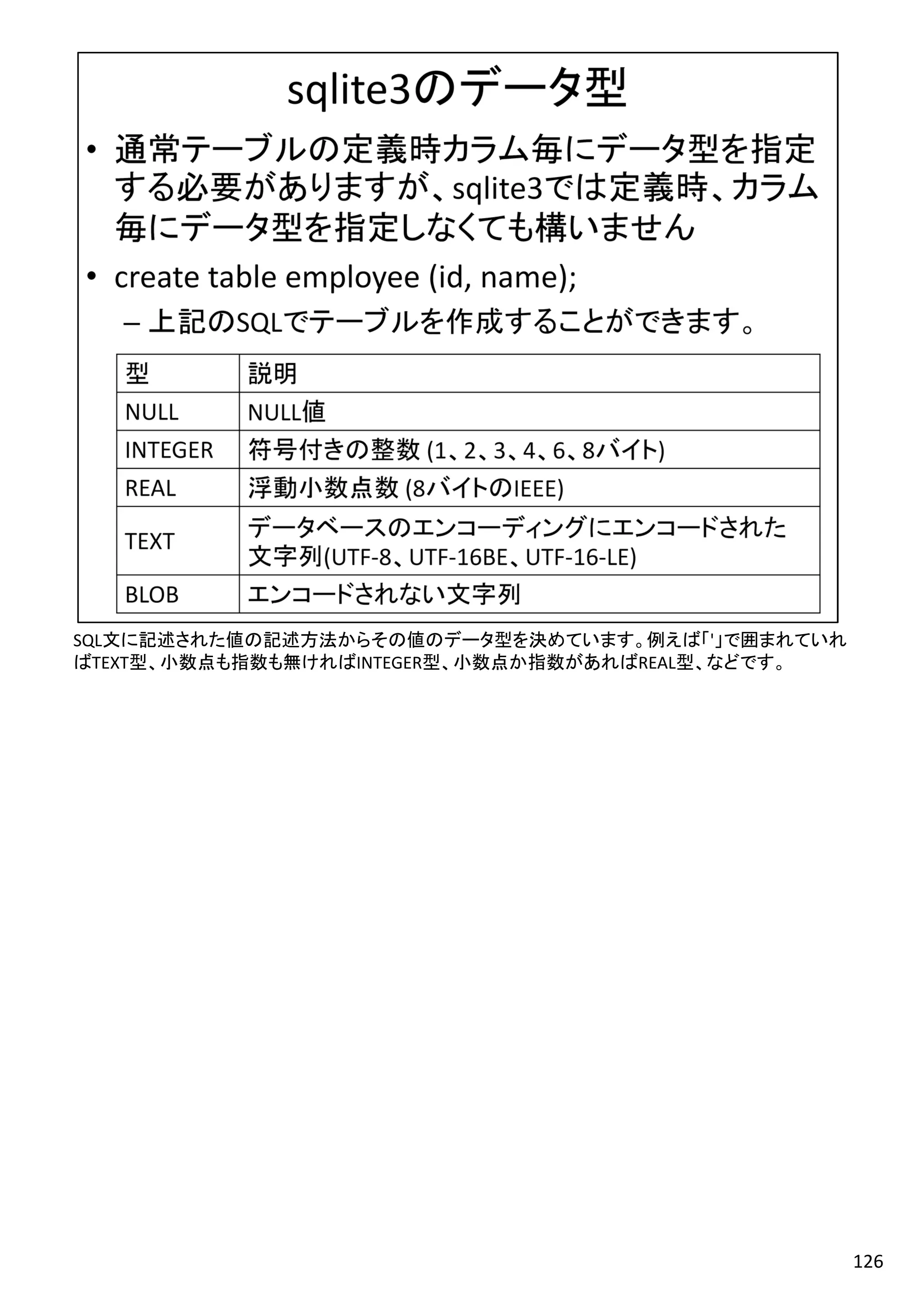 sqlite3のデータ型

• 通常テーブルの定義時カラム毎にデータ型を指定する必要がありますが、sqlite3では定義時、カラム毎にデータ型を指定しなくても構いません

• create table employee (id, name);

– 上記のSQLでテーブルを作成することができます。

| 型 | 説明 |
|---|---|
| NULL | NULL値 |
| INTEGER | 符号付きの整数 (1、2、3、4、6、8バイト) |
| REAL | 浮動小数点数 (8バイトのIEEE) |
| TEXT | データベースのエンコーディングにエンコードされた文字列(UTF-8、UTF-16BE、UTF-16-LE) |
| BLOB | エンコードされない文字列 |

SQL文に記述された値の記述方法からその値のデータ型を決めています。例えば「'」で囲まれていればTEXT型、小数点も指数も無ければINTEGER型、小数点か指数があればREAL型、などです。

126